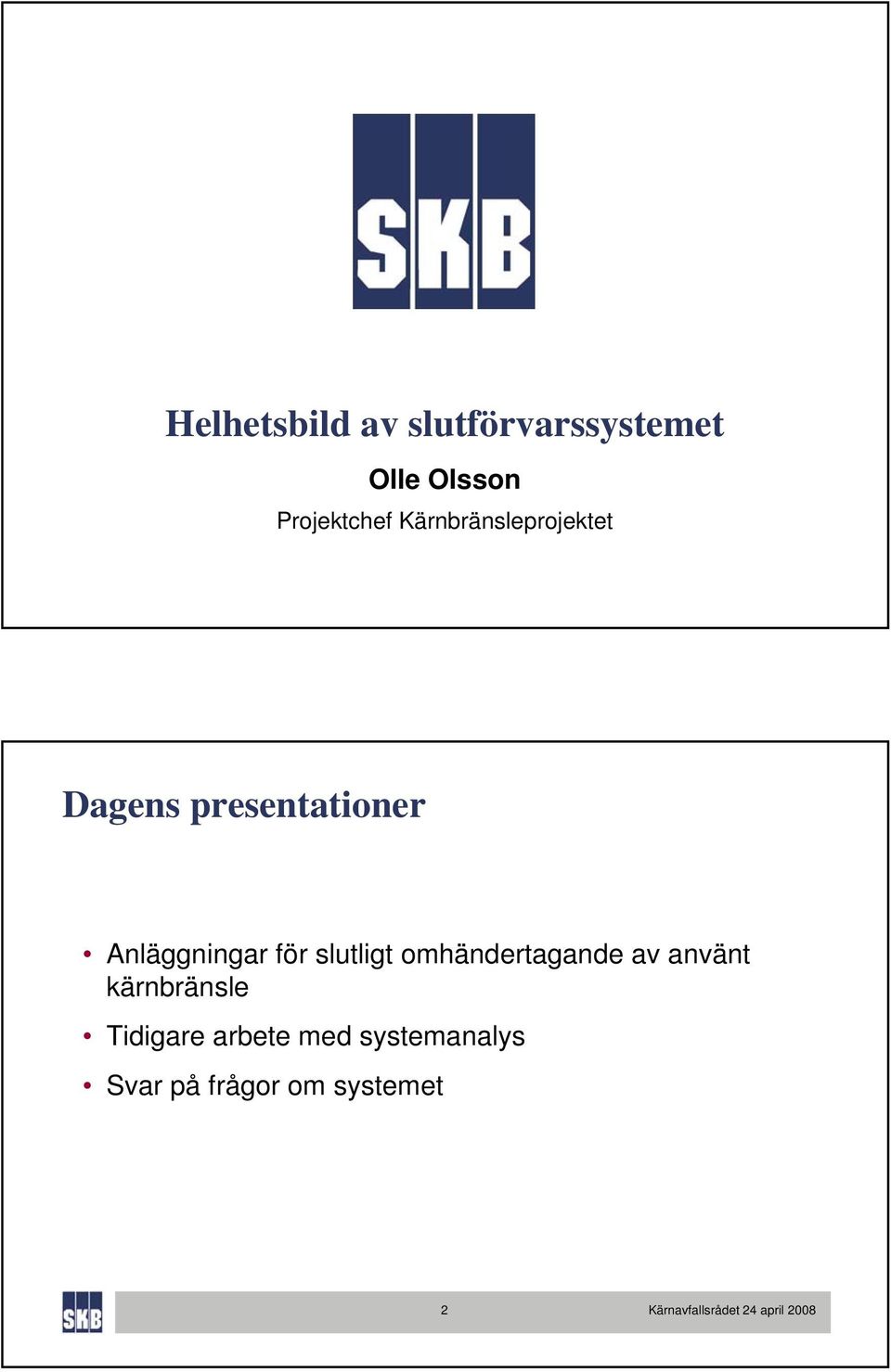 SKB

Helhetsbild av slutförvarssystemet

Olle Olsson

Projektchef Kärnbränsleprojektet

Dagens presentationer

• Anläggningar för slutligt omhändertagande av använt kärnbränsle

• Tidigare arbete med systemanalys

• Svar på frågor om systemet

SKB

2

Kärnavfallsrådet 24 april 2008